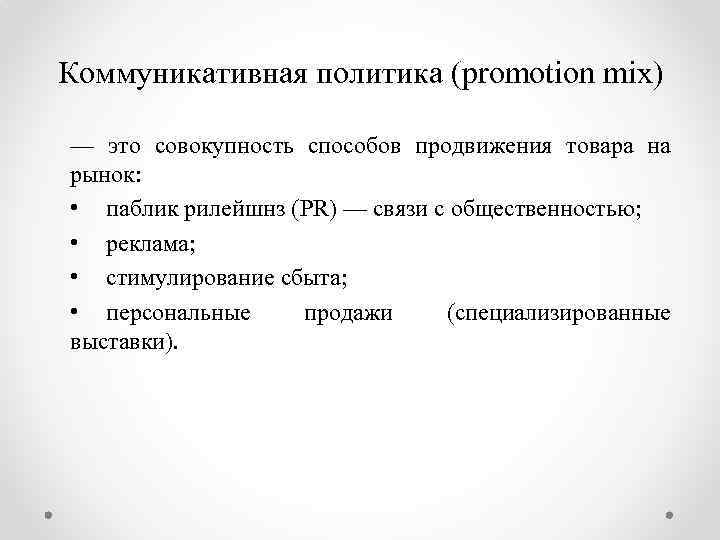 Коммуникативная политика (promotion mix)

— это совокупность способов продвижения товара на рынок:

• паблик рилейшнз (PR) — связи с общественностью;

• реклама;

• стимулирование сбыта;

• персональные продажи (специализированные выставки).